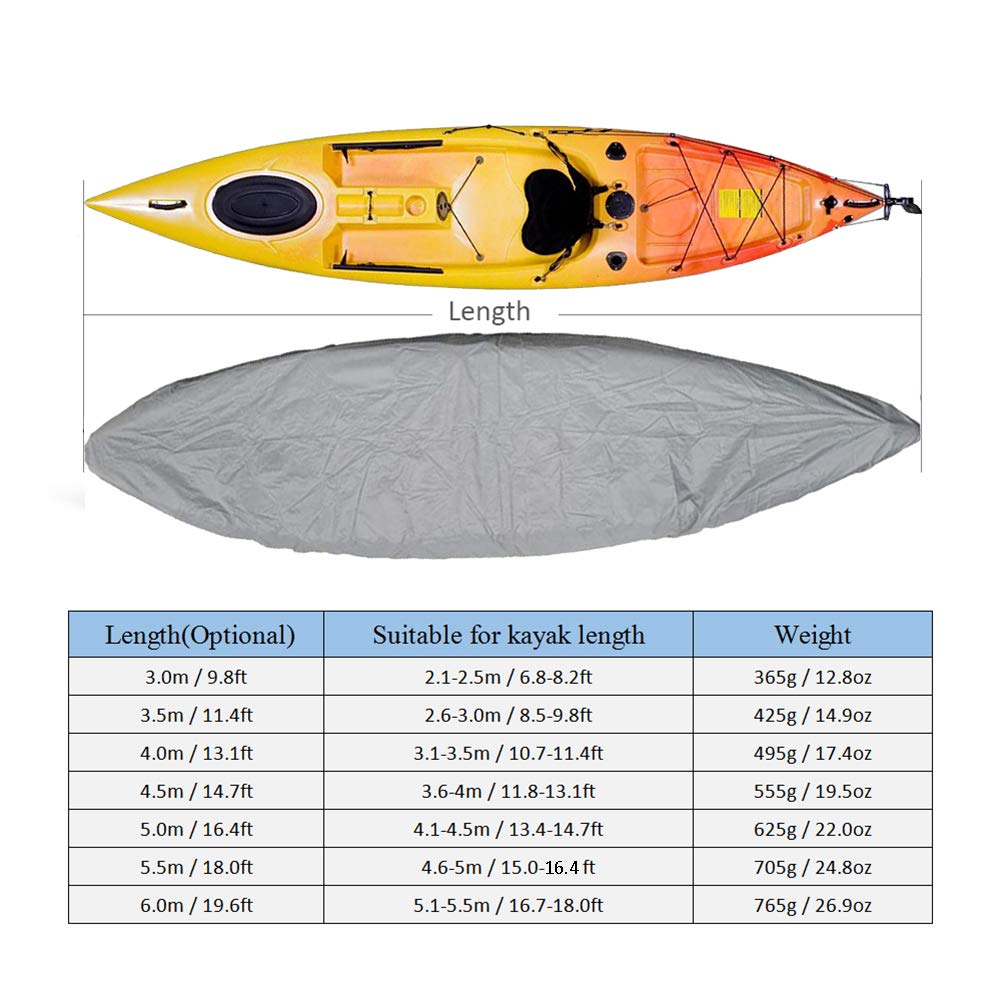 Length

| Length(Optional) | Suitable for kayak length | Weight |
|---|---|---|
| 3.0m / 9.8ft | 2.1-2.5m / 6.8-8.2ft | 365g / 12.8oz |
| 3.5m / 11.4ft | 2.6-3.0m / 8.5-9.8ft | 425g / 14.9oz |
| 4.0m / 13.1ft | 3.1-3.5m / 10.7-11.4ft | 495g / 17.4oz |
| 4.5m / 14.7ft | 3.6-4m / 11.8-13.1ft | 555g / 19.5oz |
| 5.0m / 16.4ft | 4.1-4.5m / 13.4-14.7ft | 625g / 22.0oz |
| 5.5m / 18.0ft | 4.6-5m / 15.0-16.4 ft | 705g / 24.8oz |
| 6.0m / 19.6ft | 5.1-5.5m / 16.7-18.0ft | 765g / 26.9oz |